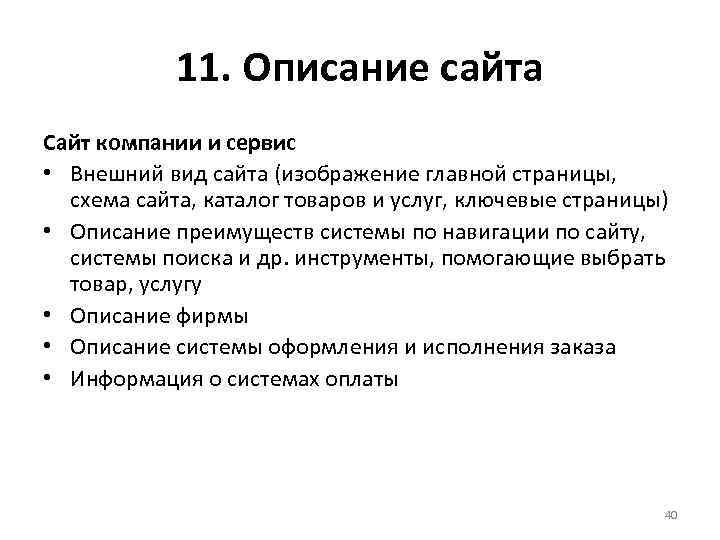 11. Описание сайта

Сайт компании и сервис

• Внешний вид сайта (изображение главной страницы, схема сайта, каталог товаров и услуг, ключевые страницы)
• Описание преимуществ системы по навигации по сайту, системы поиска и др. инструменты, помогающие выбрать товар, услугу
• Описание фирмы
• Описание системы оформления и исполнения заказа
• Информация о системах оплаты

40